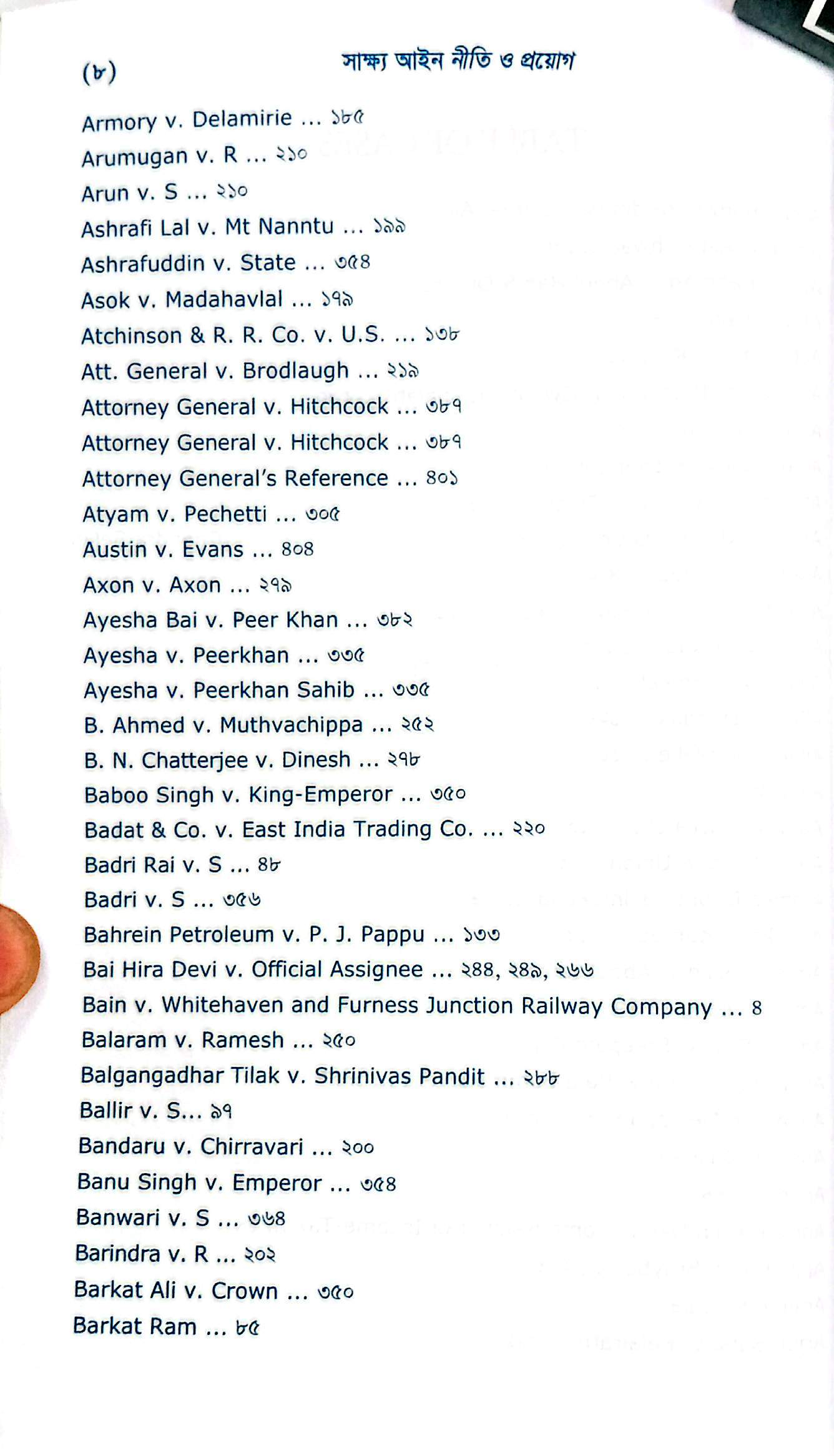 (৮) সাক্ষ্য আইন নীতি ও প্রয়োগ

Armory v. Delamirie ... ১৮৫
Arumugan v. R ... ২১০
Arun v. S ... ২১০
Ashrafi Lal v. Mt Nanntu ... ১৯৯
Ashrafuddin v. State ... ৩৫৪
Asok v. Madahavlal ... ১৭৯
Atchinson & R. R. Co. v. U.S. ... ১৩৮
Att. General v. Brodlaugh ... ২১৯
Attorney General v. Hitchcock ... ৩৮৭
Attorney General v. Hitchcock ... ৩৮৭
Attorney General's Reference ... ৪০১
Atyam v. Pechetti ... ৩০৫
Austin v. Evans ... ৪০৪
Axon v. Axon ... ২৭৯
Ayesha Bai v. Peer Khan ... ৩৮২
Ayesha v. Peerkhan ... ৩৩৫
Ayesha v. Peerkhan Sahib ... ৩৩৫
B. Ahmed v. Muthvachippa ... ২৫২
B. N. Chatterjee v. Dinesh ... ২৭৮
Baboo Singh v. King-Emperor ... ৩৫০
Badat & Co. v. East India Trading Co. ... ২২০
Badri Rai v. S ... ৪৮
Badri v. S ... ৩৫৬
Bahrein Petroleum v. P. J. Pappu ... ১৩৩
Bai Hira Devi v. Official Assignee ... ২৪৪, ২৪৯, ২৬৬
Bain v. Whitehaven and Furness Junction Railway Company ... ৪
Balaram v. Ramesh ... ২৫০
Balgangadhar Tilak v. Shrinivas Pandit ... ২৮৮
Ballir v. S... ৯৭
Bandaru v. Chirravari ... ২০০
Banu Singh v. Emperor ... ৩৫৪
Banwari v. S ... ৩৬৪
Barindra v. R ... ২০২
Barkat Ali v. Crown ... ৩৫০
Barkat Ram ... ৮৫